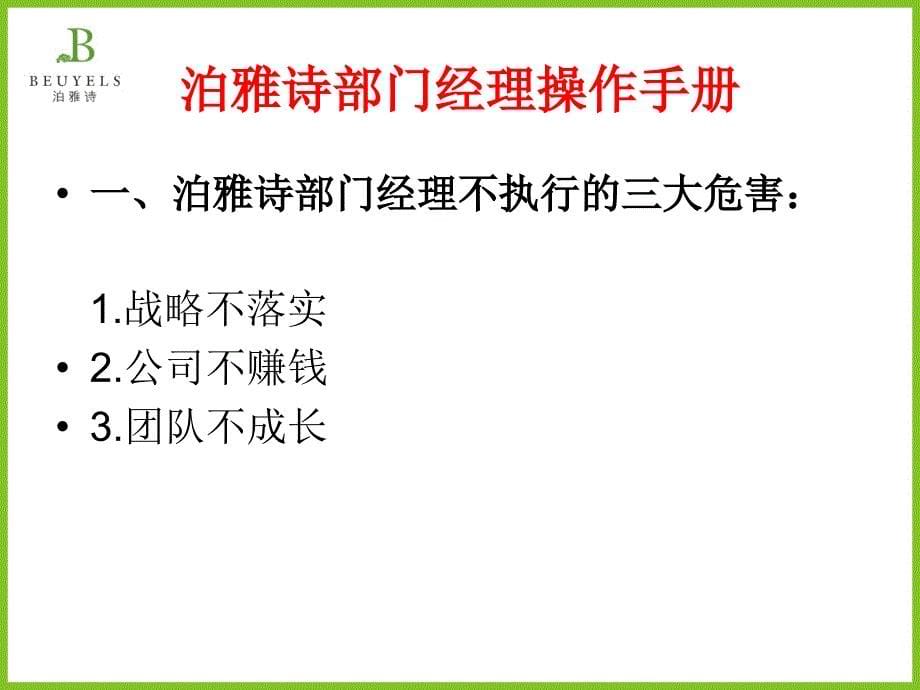 B
BEUYELS
泊雅诗

泊雅诗部门经理操作手册

• 一、泊雅诗部门经理不执行的三大危害：

1.战略不落实
• 2.公司不赚钱
• 3.团队不成长